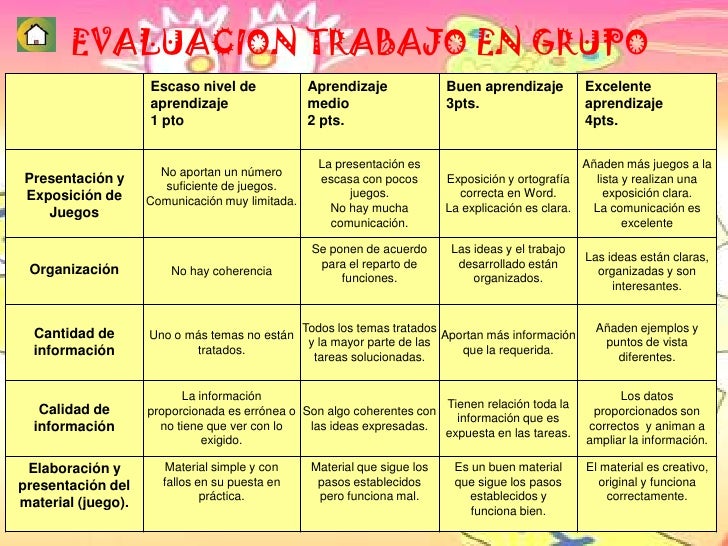 EVALUACION TRABAJO EN GRUPO

| | Escaso nivel de aprendizaje 1 pto | Aprendizaje medio 2 pts. | Buen aprendizaje 3pts. | Excelente aprendizaje 4pts. |
|---|---|---|---|---|
| Presentación y Exposición de Juegos | No aportan un número suficiente de juegos. Comunicación muy limitada. | La presentación es escasa con pocos juegos. No hay mucha comunicación. | Exposición y ortografía correcta en Word. La explicación es clara. | Añaden más juegos a la lista y realizan una exposición clara. La comunicación es excelente |
| Organización | No hay coherencia | Se ponen de acuerdo para el reparto de funciones. | Las ideas y el trabajo desarrollado están organizados. | Las ideas están claras, organizadas y son interesantes. |
| Cantidad de información | Uno o más temas no están tratados. | Todos los temas tratados y la mayor parte de las tareas solucionadas. | Aportan más información que la requerida. | Añaden ejemplos y puntos de vista diferentes. |
| Calidad de información | La información proporcionada es errónea o no tiene que ver con lo exigido. | Son algo coherentes con las ideas expresadas. | Tienen relación toda la información que es expuesta en las tareas. | Los datos proporcionados son correctos y animan a ampliar la información. |
| Elaboración y presentación del material (juego). | Material simple y con fallos en su puesta en práctica. | Material que sigue los pasos establecidos pero funciona mal. | Es un buen material que sigue los pasos establecidos y funciona bien. | El material es creativo, original y funciona correctamente. |